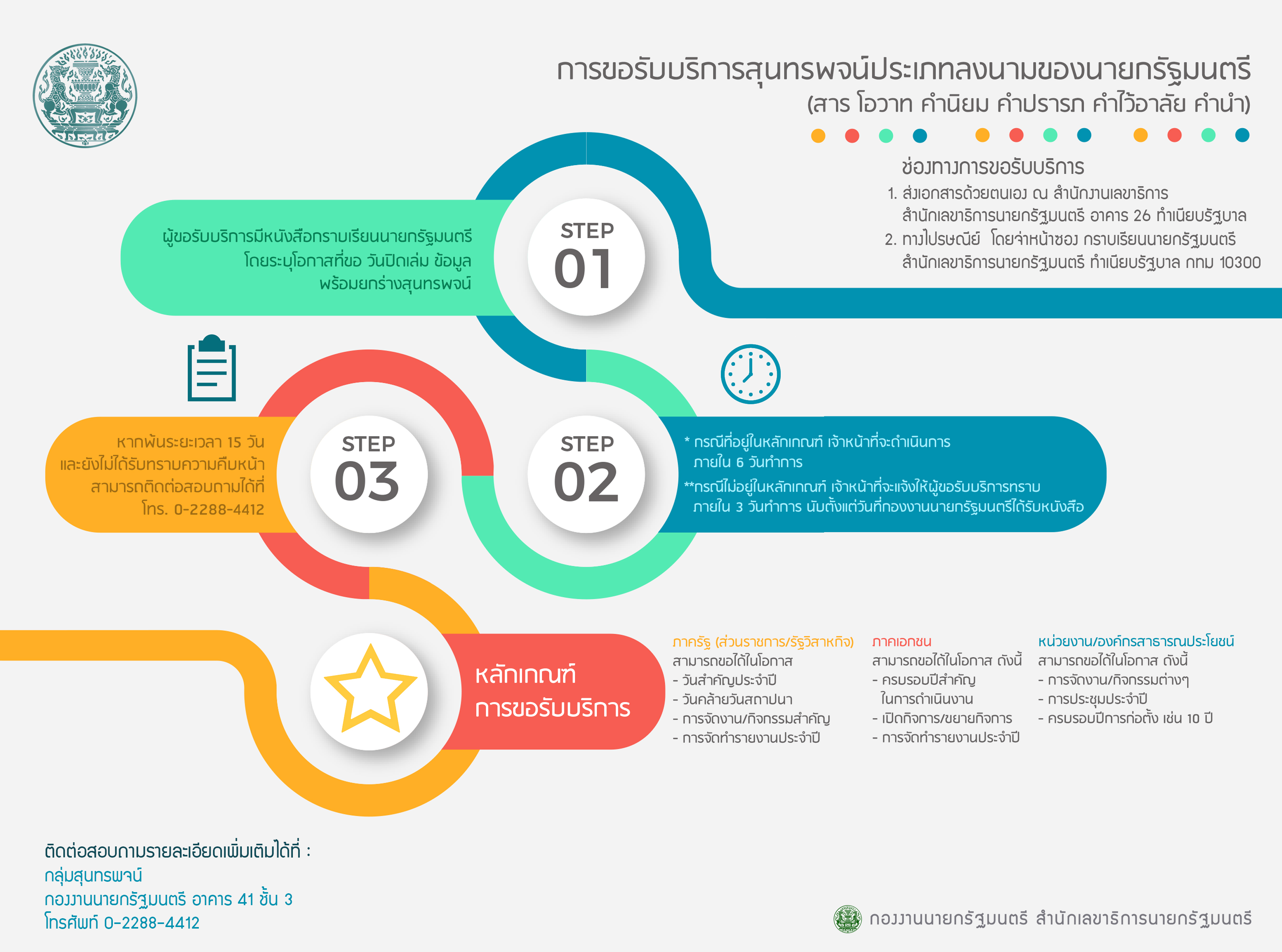 การขอรับบริการสุนทรพจน์ประเภทลงนามของนายกรัฐมนตรี
(สาร โอวาท คำนิยม คำปรารภ คำไว้อาลัย คำนำ)

ช่องทางการขอรับบริการ
1. ส่งเอกสารด้วยตนเอง ณ สำนักงานเลขาธิการ สำนักเลขาธิการนายกรัฐมนตรี อาคาร 26 ทำเนียบรัฐบาล
2. ทางไปรษณีย์ โดยจ่าหน้าซอง กราบเรียนนายกรัฐมนตรี สำนักเลขาธิการนายกรัฐมนตรี ทำเนียบรัฐบาล กทม 10300

ผู้ขอรับบริการมีหนังสือกราบเรียนนายกรัฐมนตรี โดยระบุโอกาสที่ขอ วันปิดเล่ม ข้อมูล พร้อมยกร่างสุนทรพจน์

STEP
01

STEP
02

* กรณีที่อยู่ในหลักเกณฑ์ เจ้าหน้าที่จะดำเนินการ ภายใน 6 วันทำการ
**กรณีไม่อยู่ในหลักเกณฑ์ เจ้าหน้าที่จะแจ้งให้ผู้ขอรับบริการทราบ ภายใน 3 วันทำการ นับตั้งแต่วันที่กองงานนายกรัฐมนตรีได้รับหนังสือ

หากพ้นระยะเวลา 15 วัน และยังไม่ได้รับทราบความคืบหน้า สามารถติดต่อสอบถามได้ที่ โทร. 0-2288-4412

STEP
03

หลักเกณฑ์
การขอรับบริการ

ภาครัฐ (ส่วนราชการ/รัฐวิสาหกิจ)
สามารถขอได้ในโอกาส
- วันสำคัญประจำปี
- วันคล้ายวันสถาปนา
- การจัดงาน/กิจกรรมสำคัญ
- การจัดทำรายงานประจำปี

ภาคเอกชน
สามารถขอได้ในโอกาส ดังนี้
- ครบรอบปีสำคัญ ในการดำเนินงาน
- เปิดกิจการ/ขยายกิจการ
- การจัดทำรายงานประจำปี

หน่วยงาน/องค์กรสาธารณประโยชน์
สามารถขอได้ในโอกาส ดังนี้
- การจัดงาน/กิจกรรมต่างๆ
- การประชุมประจำปี
- ครบรอบปีการก่อตั้ง เช่น 10 ปี

ติดต่อสอบถามรายละเอียดเพิ่มเติมได้ที่ :
กลุ่มสุนทรพจน์
กองงานนายกรัฐมนตรี อาคาร 41 ชั้น 3
โทรศัพท์ 0-2288-4412

กองงานนายกรัฐมนตรี สำนักเลขาธิการนายกรัฐมนตรี